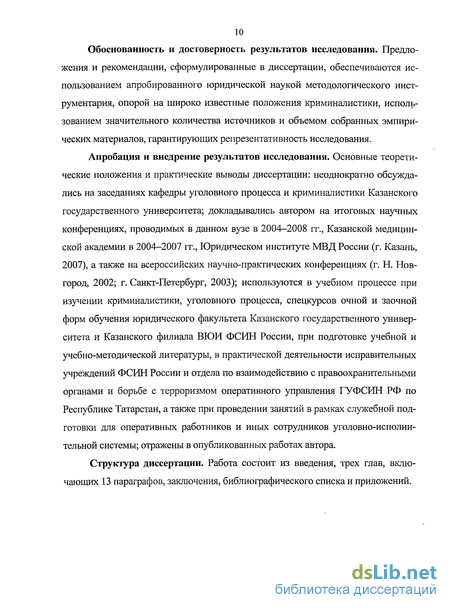 10

**Обоснованность и достоверность результатов исследования.** Предложения и рекомендации, сформулированные в диссертации, обеспечиваются использованием апробированного юридической наукой методологического инструментария, опорой на широко известные положения криминалистики, использованием значительного количества источников и объемом собранных эмпирических материалов, гарантирующих репрезентативность исследования.

**Апробация и внедрение результатов исследования.** Основные теоретические положения и практические выводы диссертации: неоднократно обсуждались на заседаниях кафедры уголовного процесса и криминалистики Казанского государственного университета; докладывались автором на итоговых научных конференциях, проводимых в данном вузе в 2004–2008 гг., Казанской медицинской академии в 2004–2007 гг., Юридическом институте МВД России (г. Казань, 2007), а также на всероссийских научно-практических конференциях (г. Н. Новгород, 2002; г. Санкт-Петербург, 2003); используются в учебном процессе при изучении криминалистики, уголовного процесса, спецкурсов очной и заочной форм обучения юридического факультета Казанского государственного университета и Казанского филиала ВЮИ ФСИН России, при подготовке учебной и учебно-методической литературы, в практической деятельности исправительных учреждений ФСИН России и отдела по взаимодействию с правоохранительными органами и борьбе с терроризмом оперативного управления ГУФСИН РФ по Республике Татарстан, а также при проведении занятий в рамках служебной подготовки для оперативных работников и иных сотрудников уголовно-исполнительной системы; отражены в опубликованных работах автора.

**Структура диссертации.** Работа состоит из введения, трех глав, включающих 13 параграфов, заключения, библиографического списка и приложений.

dsLib.net
библиотека диссертаций